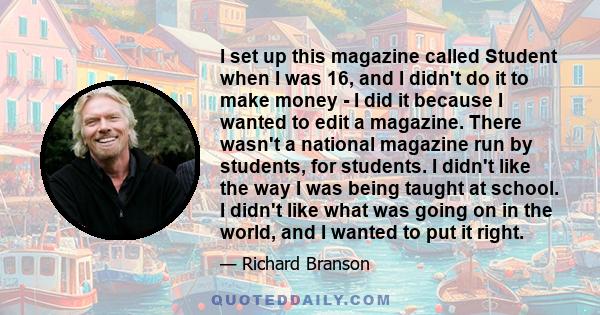 I set up this magazine called Student when I was 16, and I didn't do it to make money - I did it because I wanted to edit a magazine. There wasn't a national magazine run by students, for students. I didn't like the way I was being taught at school. I didn't like what was going on in the world, and I wanted to put it right.

— Richard Branson

QUOTEDDAILY.COM